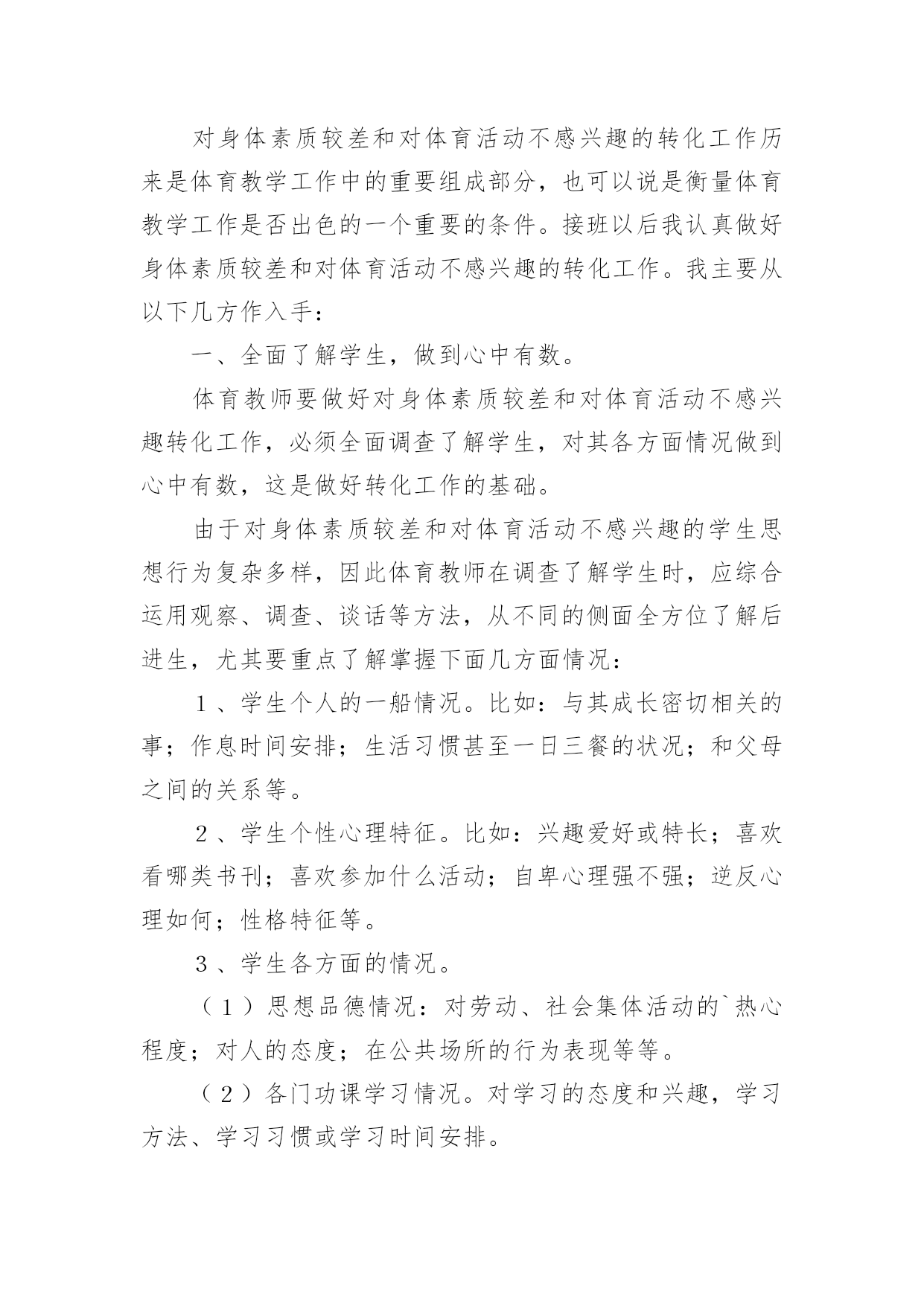 对身体素质较差和对体育活动不感兴趣的转化工作历来是体育教学工作中的重要组成部分，也可以说是衡量体育教学工作是否出色的一个重要的条件。接班以后我认真做好身体素质较差和对体育活动不感兴趣的转化工作。我主要从以下几方作入手：

一、全面了解学生，做到心中有数。

体育教师要做好对身体素质较差和对体育活动不感兴趣转化工作，必须全面调查了解学生，对其各方面情况做到心中有数，这是做好转化工作的基础。

由于对身体素质较差和对体育活动不感兴趣的学生思想行为复杂多样，因此体育教师在调查了解学生时，应综合运用观察、调查、谈话等方法，从不同的侧面全方位了解后进生，尤其要重点了解掌握下面几方面情况：

１、学生个人的一船情况。比如：与其成长密切相关的事；作息时间安排；生活习惯甚至一日三餐的状况；和父母之间的关系等。

２、学生个性心理特征。比如：兴趣爱好或特长；喜欢看哪类书刊；喜欢参加什么活动；自卑心理强不强；逆反心理如何；性格特征等。

３、学生各方面的情况。

（１）思想品德情况：对劳动、社会集体活动的`热心程度；对人的态度；在公共场所的行为表现等等。

（２）各门功课学习情况。对学习的态度和兴趣，学习方法、学习习惯或学习时间安排。